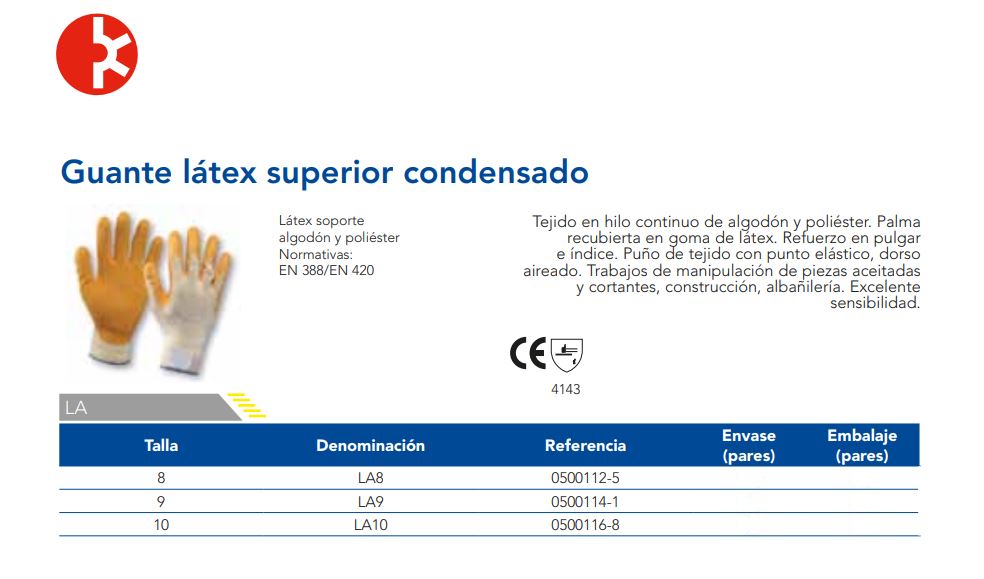 Guante látex superior condensado

Látex soporte algodón y poliéster
Normativas:
EN 388/EN 420

Tejido en hilo continuo de algodón y poliéster. Palma recubierta en goma de látex. Refuerzo en pulgar e índice. Puño de tejido con punto elástico, dorso aireado. Trabajos de manipulación de piezas aceitadas y cortantes, construcción, albañilería. Excelente sensibilidad.

CE

4143

LA

| Talla | Denominación | Referencia | Envase (pares) | Embalaje (pares) |
|---|---|---|---|---|
| 8 | LA8 | 0500112-5 | | |
| 9 | LA9 | 0500114-1 | | |
| 10 | LA10 | 0500116-8 | | |